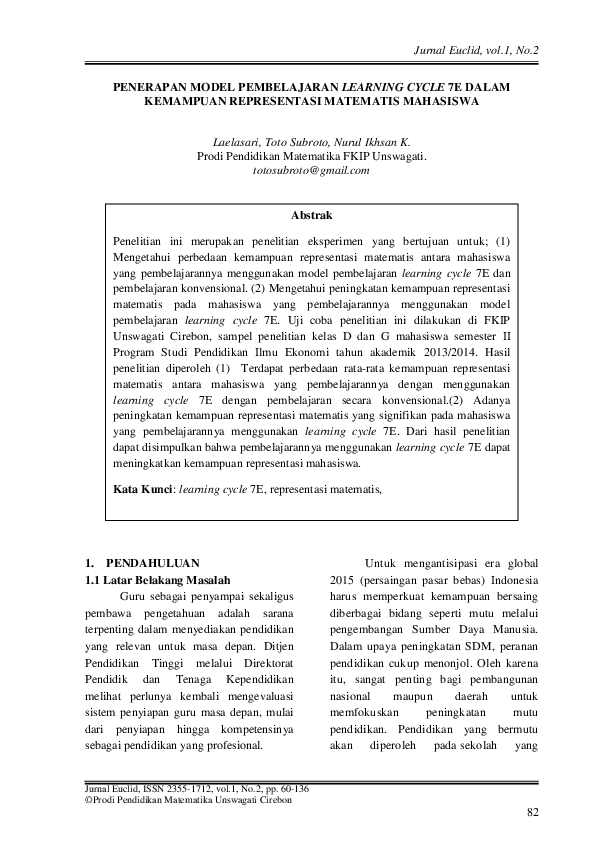 Jurnal Euclid, vol.1, No.2

PENERAPAN MODEL PEMBELAJARAN LEARNING CYCLE 7E DALAM KEMAMPUAN REPRESENTASI MATEMATIS MAHASISWA

Laelasari, Toto Subroto, Nurul Ikhsan K.
Prodi Pendidikan Matematika FKIP Unswagati.
totosubroto@gmail.com

Abstrak

Penelitian ini merupakan penelitian eksperimen yang bertujuan untuk; (1) Mengetahui perbedaan kemampuan representasi matematis antara mahasiswa yang pembelajarannya menggunakan model pembelajaran learning cycle 7E dan pembelajaran konvensional. (2) Mengetahui peningkatan kemampuan representasi matematis pada mahasiswa yang pembelajarannya menggunakan model pembelajaran learning cycle 7E. Uji coba penelitian ini dilakukan di FKIP Unswagati Cirebon, sampel penelitian kelas D dan G mahasiswa semester II Program Studi Pendidikan Ilmu Ekonomi tahun akademik 2013/2014. Hasil penelitian diperoleh (1) Terdapat perbedaan rata-rata kemampuan representasi matematis antara mahasiswa yang pembelajarannya dengan menggunakan learning cycle 7E dengan pembelajaran secara konvensional.(2) Adanya peningkatan kemampuan representasi matematis yang signifikan pada mahasiswa yang pembelajarannya menggunakan learning cycle 7E. Dari hasil penelitian dapat disimpulkan bahwa pembelajarannya menggunakan learning cycle 7E dapat meningkatkan kemampuan representasi mahasiswa.

Kata Kunci: learning cycle 7E, representasi matematis,

1. PENDAHULUAN
1.1 Latar Belakang Masalah

Guru sebagai penyampai sekaligus pembawa pengetahuan adalah sarana terpenting dalam menyediakan pendidikan yang relevan untuk masa depan. Ditjen Pendidikan Tinggi melalui Direktorat Pendidik dan Tenaga Kependidikan melihat perlunya kembali mengevaluasi sistem penyiapan guru masa depan, mulai dari penyiapan hingga kompetensinya sebagai pendidikan yang profesional.

Untuk mengantisipasi era global 2015 (persaingan pasar bebas) Indonesia harus memperkuat kemampuan bersaing diberbagai bidang seperti mutu melalui pengembangan Sumber Daya Manusia. Dalam upaya peningkatan SDM, peranan pendidikan cukup menonjol. Oleh karena itu, sangat penting bagi pembangunan nasional maupun daerah untuk memfokuskan peningkatan mutu pendidikan. Pendidikan yang bermutu akan diperoleh pada sekolah yang

Jurnal Euclid, ISSN 2355-1712, vol.1, No.2, pp. 60-136
©Prodi Pendidikan Matematika Unswagati Cirebon

82